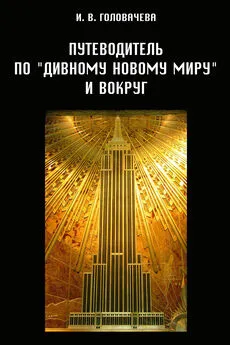 И. В. ГОЛОВАЧЕВА

ПУТЕВОДИТЕЛЬ ПО "ДИВНОМУ НОВОМУ МИРУ" И ВОКРУГ